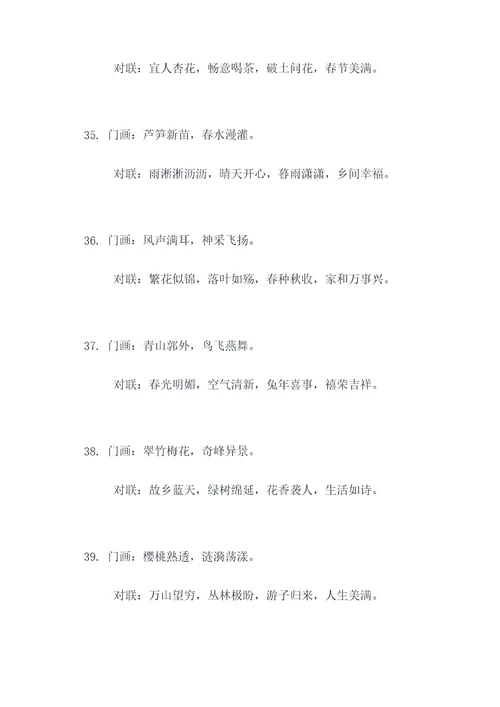 对联：宜人杏花，畅意喝茶，破土问花，春节美满。

35. 门画：芦笋新苗，春水漫灌。

对联：雨淅淅沥沥，晴天开心，暮雨潇潇，乡间幸福。

36. 门画：风声满耳，神采飞扬。

对联：繁花似锦，落叶如殇，春种秋收，家和万事兴。

37. 门画：青山郭外，鸟飞燕舞。

对联：春光明媚，空气清新，兔年喜事，禧荣吉祥。

38. 门画：翠竹梅花，奇峰异景。

对联：故乡蓝天，绿树绵延，花香袭人，生活如诗。

39. 门画：樱桃熟透，涟漪荡漾。

对联：万山望穷，丛林极盼，游子归来，人生美满。